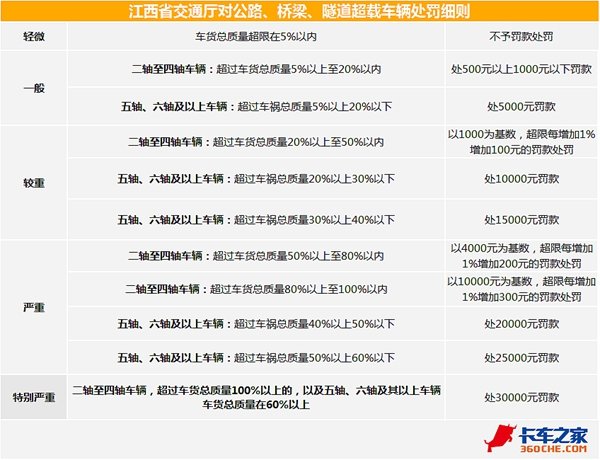 江西省交通厅对公路、桥梁、隧道超载车辆处罚细则

| 轻微 | 车货总质量超限在5%以内 | 不予罚款处罚 |
|---|---|---|
| 一般 | 二轴至四轴车辆：超过车货总质量5%以上至20%以内 | 处500元以上1000元以下罚款 |
| | 五轴、六轴及以上车辆：超过车祸总质量5%以上20%以下 | 处5000元罚款 |
| 较重 | 二轴至四轴车辆：超过车货总质量20%以上至50%以内 | 以1000为基数，超限每增加1%增加100元的罚款处罚 |
| | 五轴、六轴及以上车辆：超过车祸总质量20%以上30%以下 | 处10000元罚款 |
| | 五轴、六轴及以上车辆：超过车祸总质量30%以上40%以下 | 处15000元罚款 |
| 严重 | 二轴至四轴车辆：超过车货总质量50%以上至80%以内 | 以4000元为基数，超限每增加1%增加200元的罚款处罚 |
| | 二轴至四轴车辆：超过车货总质量80%以上至100%以内 | 以10000元为基数，超限每增加1%增加300元的罚款处罚 |
| | 五轴、六轴及以上车辆：超过车祸总质量40%以上50%以下 | 处20000元罚款 |
| | 五轴、六轴及以上车辆：超过车祸总质量50%以上60%以下 | 处25000元罚款 |
| 特别严重 | 二轴至四轴车辆，超过车货总质量100%以上的，以及五轴、六轴及其以上车辆车货总质量在60%以上 | 处30000元罚款 |

卡车之家
360CHE.COM